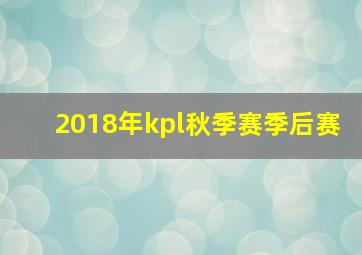 2018年kpl秋季赛季后赛